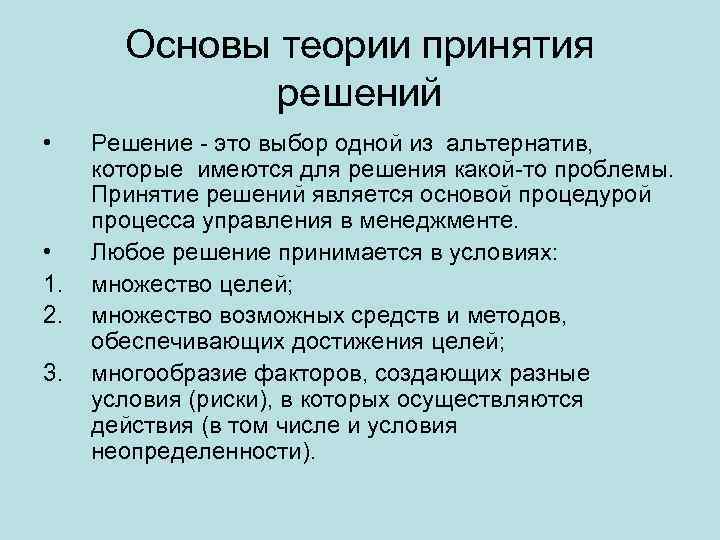 Основы теории принятия решений

• Решение - это выбор одной из альтернатив, которые имеются для решения какой-то проблемы. Принятие решений является основой процедурой процесса управления в менеджменте.
• Любое решение принимается в условиях:
1. множество целей;
2. множество возможных средств и методов, обеспечивающих достижения целей;
3. многообразие факторов, создающих разные условия (риски), в которых осуществляются действия (в том числе и условия неопределенности).